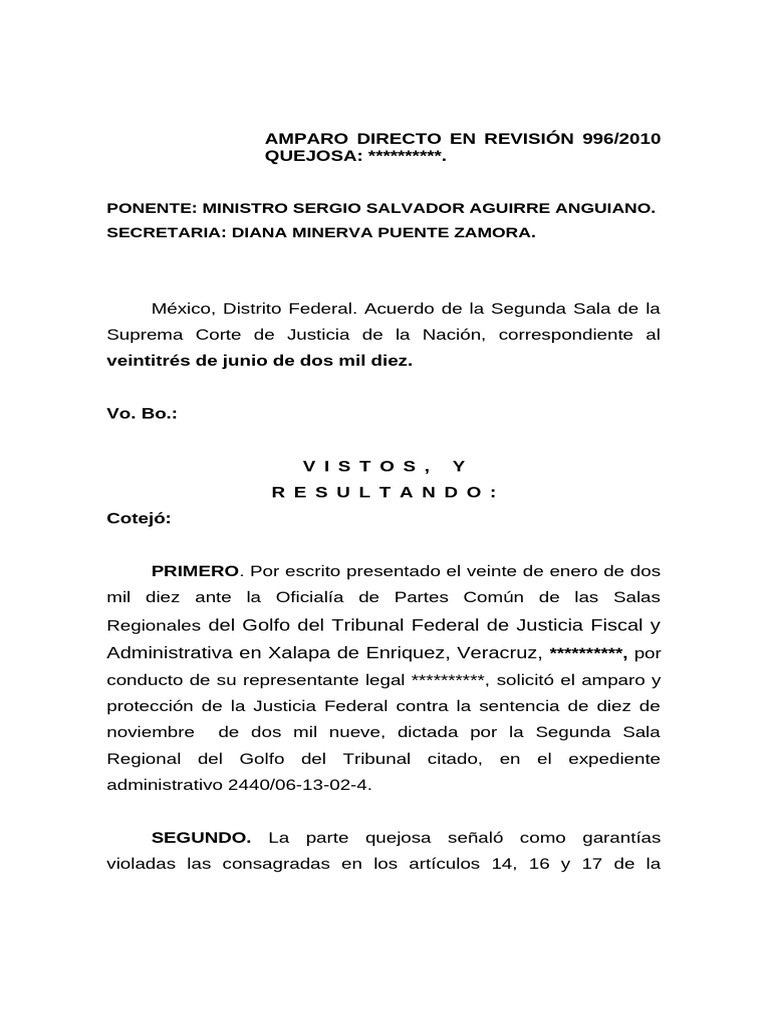 AMPARO DIRECTO EN REVISIÓN 996/2010
QUEJOSA: **********.

PONENTE: MINISTRO SERGIO SALVADOR AGUIRRE ANGUIANO.
SECRETARIA: DIANA MINERVA PUENTE ZAMORA.

México, Distrito Federal. Acuerdo de la Segunda Sala de la Suprema Corte de Justicia de la Nación, correspondiente al veintitrés de junio de dos mil diez.

Vo. Bo.:

V I S T O S , Y
R E S U L T A N D O :

Cotejó:

PRIMERO. Por escrito presentado el veinte de enero de dos mil diez ante la Oficialía de Partes Común de las Salas Regionales del Golfo del Tribunal Federal de Justicia Fiscal y Administrativa en Xalapa de Enriquez, Veracruz, **********, por conducto de su representante legal **********, solicitó el amparo y protección de la Justicia Federal contra la sentencia de diez de noviembre de dos mil nueve, dictada por la Segunda Sala Regional del Golfo del Tribunal citado, en el expediente administrativo 2440/06-13-02-4.

SEGUNDO. La parte quejosa señaló como garantías violadas las consagradas en los artículos 14, 16 y 17 de la